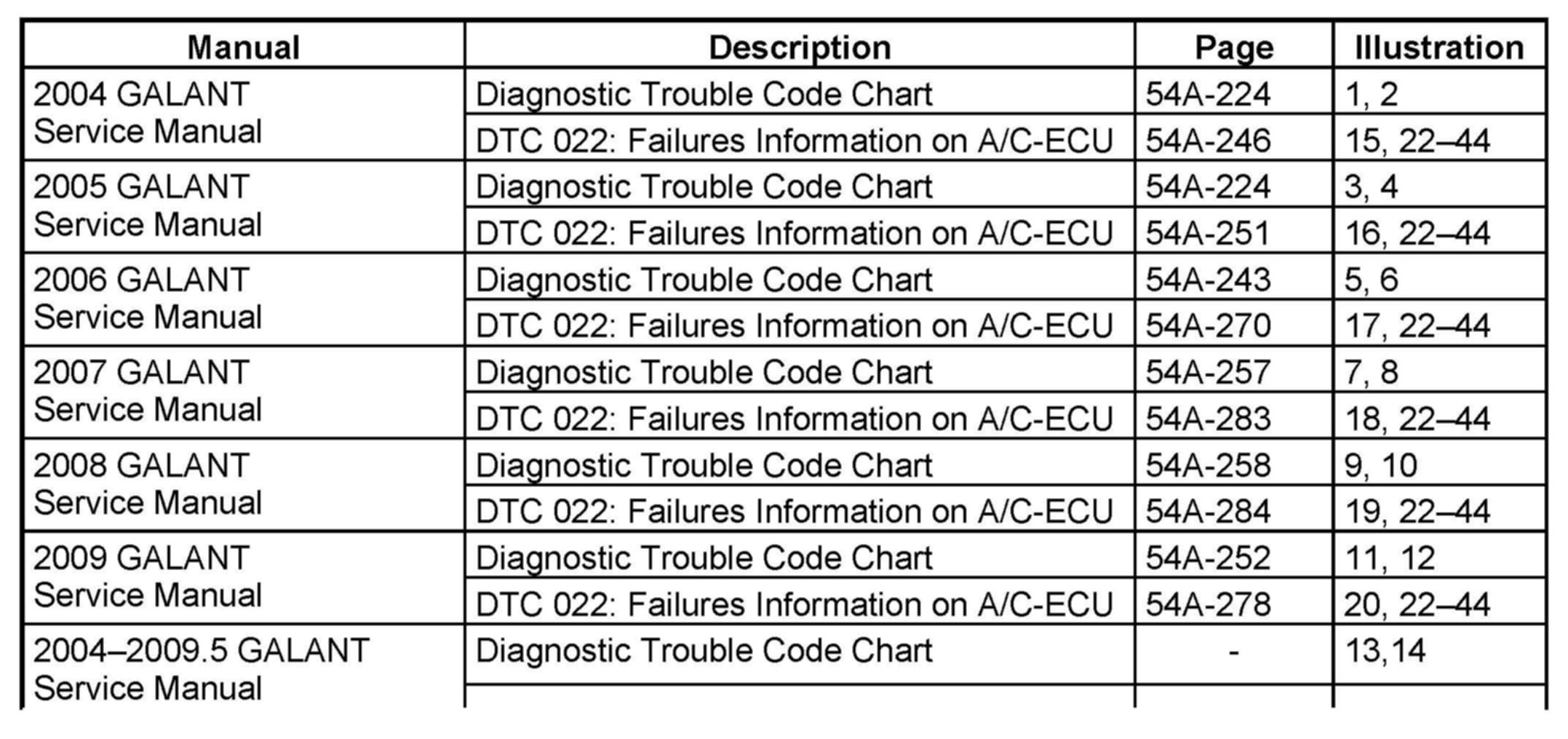 | Manual | Description | Page | Illustration |
|---|---|---|---|
| 2004 GALANT Service Manual | Diagnostic Trouble Code Chart | 54A-224 | 1, 2 |
| | DTC 022: Failures Information on A/C-ECU | 54A-246 | 15, 22–44 |
| 2005 GALANT Service Manual | Diagnostic Trouble Code Chart | 54A-224 | 3, 4 |
| | DTC 022: Failures Information on A/C-ECU | 54A-251 | 16, 22–44 |
| 2006 GALANT Service Manual | Diagnostic Trouble Code Chart | 54A-243 | 5, 6 |
| | DTC 022: Failures Information on A/C-ECU | 54A-270 | 17, 22–44 |
| 2007 GALANT Service Manual | Diagnostic Trouble Code Chart | 54A-257 | 7, 8 |
| | DTC 022: Failures Information on A/C-ECU | 54A-283 | 18, 22–44 |
| 2008 GALANT Service Manual | Diagnostic Trouble Code Chart | 54A-258 | 9, 10 |
| | DTC 022: Failures Information on A/C-ECU | 54A-284 | 19, 22–44 |
| 2009 GALANT Service Manual | Diagnostic Trouble Code Chart | 54A-252 | 11, 12 |
| | DTC 022: Failures Information on A/C-ECU | 54A-278 | 20, 22–44 |
| 2004–2009.5 GALANT Service Manual | Diagnostic Trouble Code Chart | - | 13,14 |
| | | | |